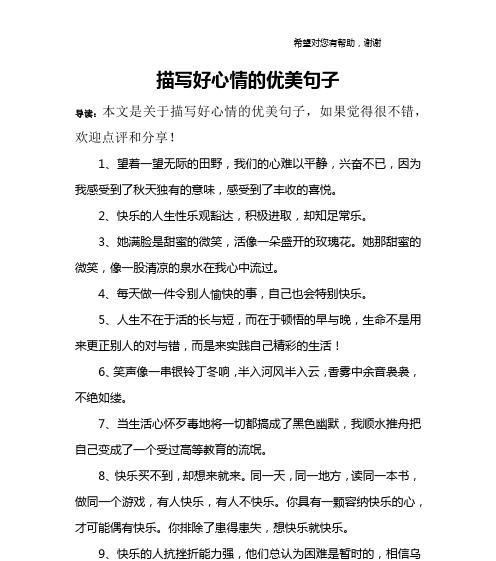 希望对您有帮助，谢谢

描写好心情的优美句子

导读：本文是关于描写好心情的优美句子，如果觉得很不错，欢迎点评和分享！

1、望着一望无际的田野，我们的心难以平静，兴奋不已，因为我感受到了秋天独有的意味，感受到了丰收的喜悦。

2、快乐的人生性乐观豁达，积极进取，却知足常乐。

3、她满脸是甜蜜的微笑，活像一朵盛开的玫瑰花。她那甜蜜的微笑，像一股清凉的泉水在我心中流过。

4、每天做一件令别人愉快的事，自己也会特别快乐。

5、人生不在于活的长与短，而在于顿悟的早与晚，生命不是用来更正别人的对与错，而是来实践自己精彩的生活！

6、笑声像一串银铃丁冬响，半入河风半入云，香雾中余音袅袅，不绝如缕。

7、当生活心怀歹毒地将一切都搞成了黑色幽默，我顺水推舟把自己变成了一个受过高等教育的流氓。

8、快乐买不到，却想来就来。同一天，同一地方，读同一本书，做同一个游戏，有人快乐，有人不快乐。你具有一颗容纳快乐的心，才可能偶有快乐。你排除了患得患失，想快乐就快乐。

9、快乐的人抗挫折能力强，他们总认为困难是暂时的，相信乌